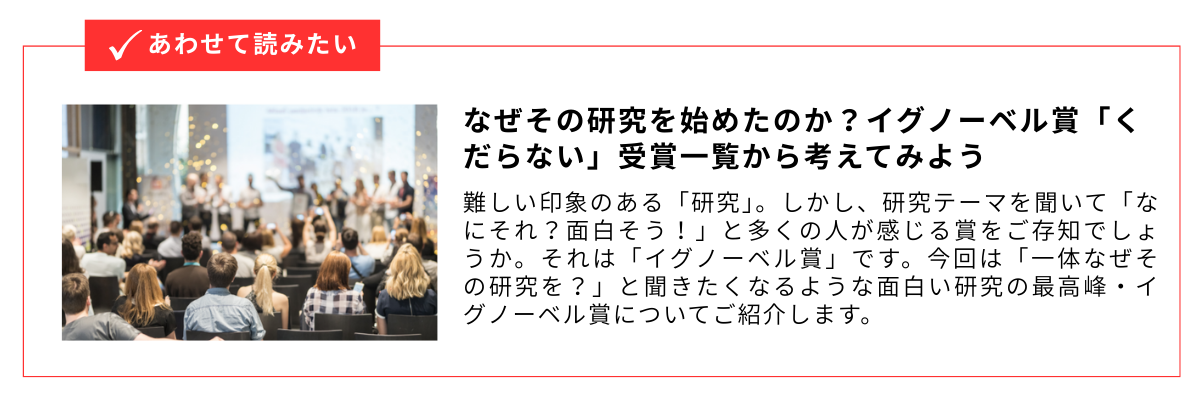 あわせて読みたい

なぜその研究を始めたのか？イグノーベル賞「くだらない」受賞一覧から考えてみよう

難しい印象のある「研究」。しかし、研究テーマを聞いて「なにそれ？面白そう！」と多くの人が感じる賞をご存知でしょうか。それは「イグノーベル賞」です。今回は「一体なぜその研究を？」と聞きたくなるような面白い研究の最高峰・イグノーベル賞についてご紹介します。